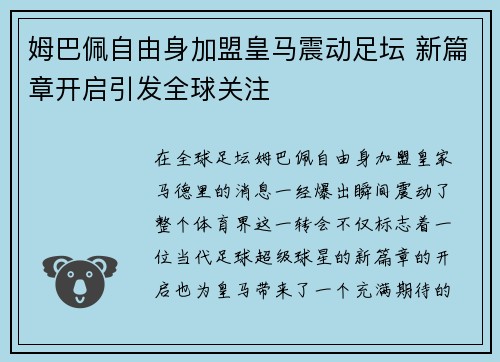 姆巴佩自由身加盟皇马震动足坛 新篇章开启引发全球关注

在全球足坛姆巴佩自由身加盟皇家马德里的消息一经爆出瞬间震动了整个体育界这一转会不仅标志着一位当代足球超级球星的新篇章的开启也为皇马带来了一个充满期待的